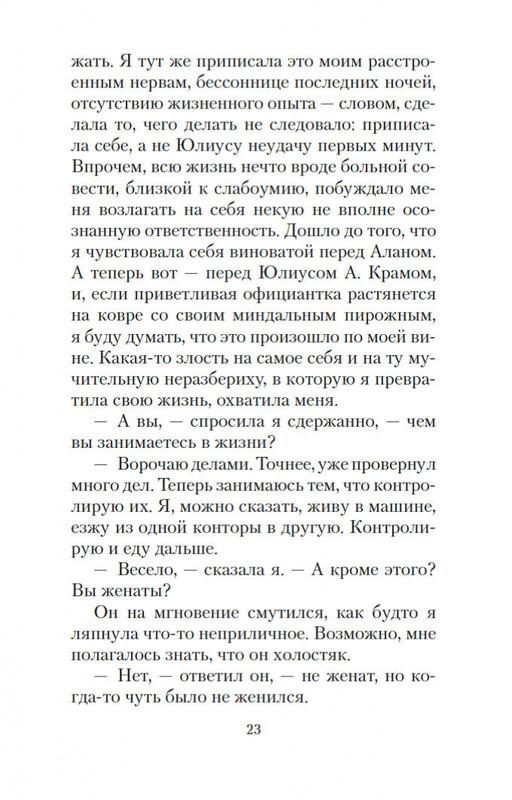 жать. Я тут же приписала это моим расстроенным нервам, бессоннице последних ночей, отсутствию жизненного опыта — словом, сделала то, чего делать не следовало: приписала себе, а не Юлиусу неудачу первых минут. Впрочем, всю жизнь нечто вроде больной совести, близкой к слабоумию, побуждало меня возлагать на себя некую не вполне осознанную ответственность. Дошло до того, что я чувствовала себя виноватой перед Аланом. А теперь вот — перед Юлиусом А. Крамом, и, если приветливая официантка растянется на ковре со своим миндальным пирожным, я буду думать, что это произошло по моей вине. Какая-то злость на самое себя и на ту мучительную неразбериху, в которую я превратила свою жизнь, охватила меня.

— А вы, — спросила я сдержанно, — чем вы занимаетесь в жизни?

— Ворочаю делами. Точнее, уже провернул много дел. Теперь занимаюсь тем, что контролирую их. Я, можно сказать, живу в машине, езжу из одной конторы в другую. Контролирую и еду дальше.

— Весело, — сказала я. — А кроме этого? Вы женаты?

Он на мгновение смутился, как будто я ляпнула что-то неприличное. Возможно, мне полагалось знать, что он холостяк.

— Нет, — ответил он, — не женат, но когда-то чуть было не женился.

23